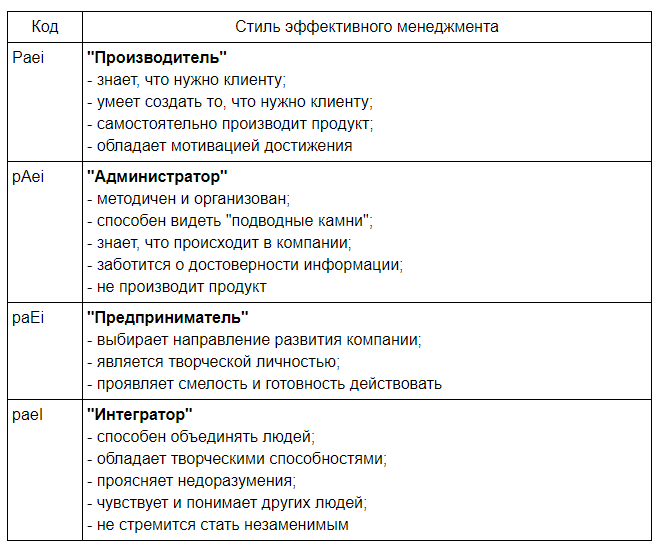 | Код | Стиль эффективного менеджмента |
|---|---|
| Paei | **"Производитель"**<br>- знает, что нужно клиенту;<br>- умеет создать то, что нужно клиенту;<br>- самостоятельно производит продукт;<br>- обладает мотивацией достижения |
| pAei | **"Администратор"**<br>- методичен и организован;<br>- способен видеть "подводные камни";<br>- знает, что происходит в компании;<br>- заботится о достоверности информации;<br>- не производит продукт |
| paEi | **"Предприниматель"**<br>- выбирает направление развития компании;<br>- является творческой личностью;<br>- проявляет смелость и готовность действовать |
| paeI | **"Интегратор"**<br>- способен объединять людей;<br>- обладает творческими способностями;<br>- проясняет недоразумения;<br>- чувствует и понимает других людей;<br>- не стремится стать незаменимым |